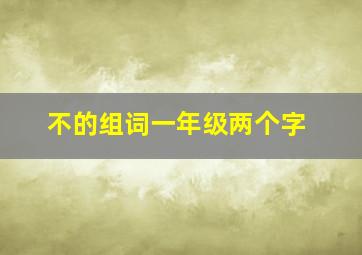 不的组词一年级两个字